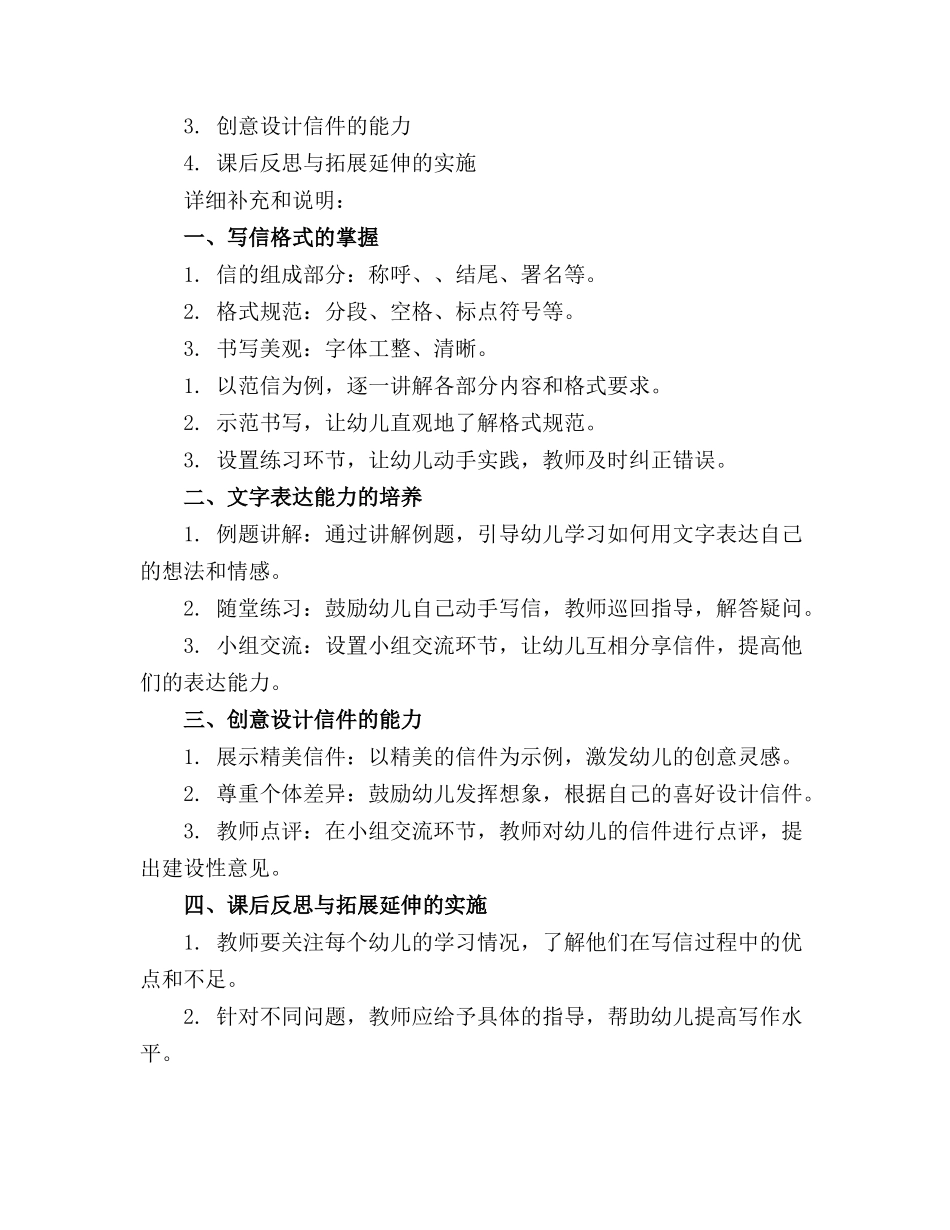 3. 创意设计信件的能力

4. 课后反思与拓展延伸的实施

详细补充和说明：

一、写信格式的掌握

1. 信的组成部分：称呼、、结尾、署名等。

2. 格式规范：分段、空格、标点符号等。

3. 书写美观：字体工整、清晰。

1. 以范信为例，逐一讲解各部分内容和格式要求。

2. 示范书写，让幼儿直观地了解格式规范。

3. 设置练习环节，让幼儿动手实践，教师及时纠正错误。

二、文字表达能力的培养

1. 例题讲解：通过讲解例题，引导幼儿学习如何用文字表达自己的想法和情感。

2. 随堂练习：鼓励幼儿自己动手写信，教师巡回指导，解答疑问。

3. 小组交流：设置小组交流环节，让幼儿互相分享信件，提高他们的表达能力。

三、创意设计信件的能力

1. 展示精美信件：以精美的信件为示例，激发幼儿的创意灵感。

2. 尊重个体差异：鼓励幼儿发挥想象，根据自己的喜好设计信件。

3. 教师点评：在小组交流环节，教师对幼儿的信件进行点评，提出建设性意见。

四、课后反思与拓展延伸的实施

1. 教师要关注每个幼儿的学习情况，了解他们在写信过程中的优点和不足。

2. 针对不同问题，教师应给予具体的指导，帮助幼儿提高写作水平。